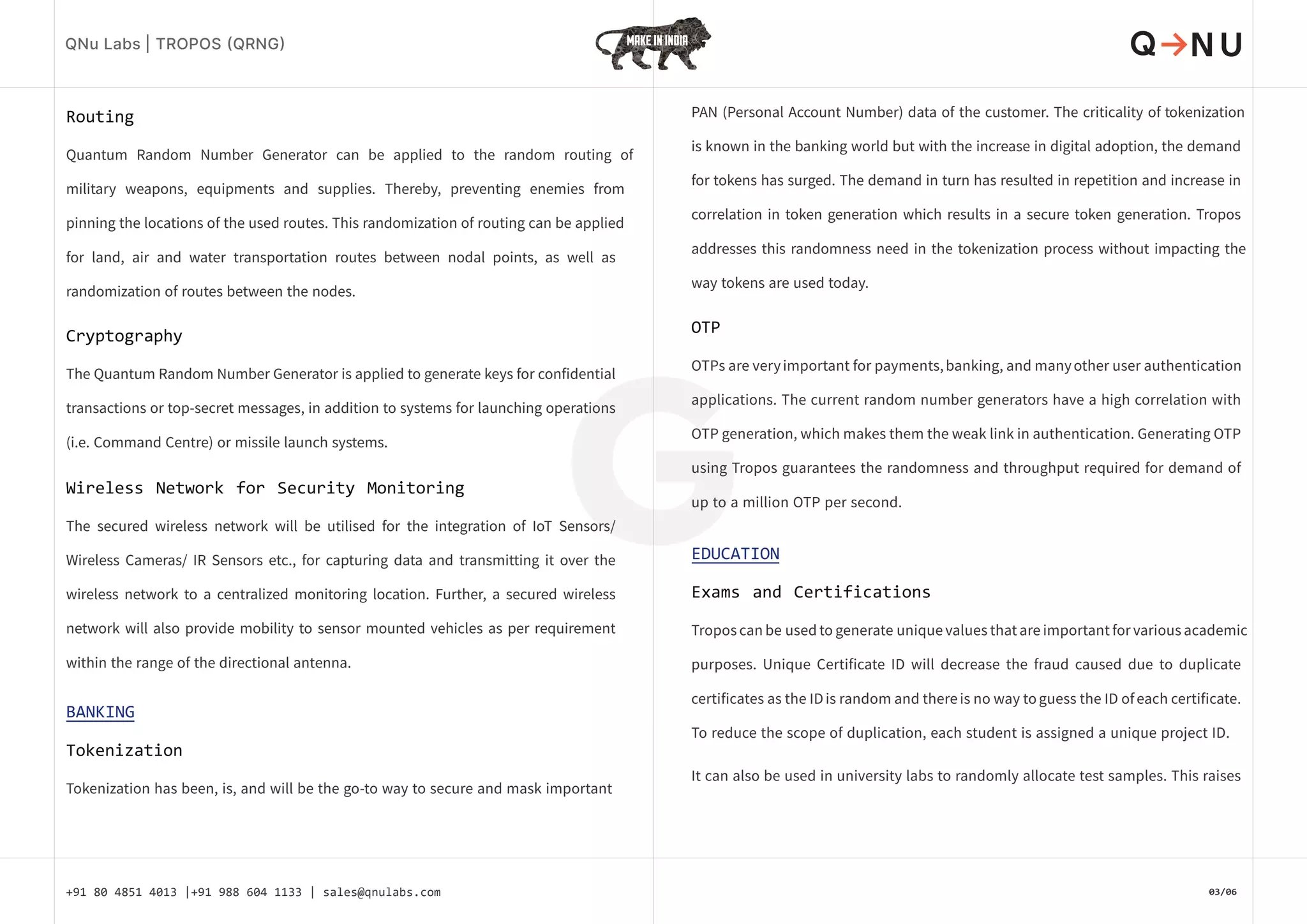 QNu Labs | TROPOS (QRNG)

MAKE IN INDIA

Q→NU

Routing

Quantum Random Number Generator can be applied to the random routing of military weapons, equipments and supplies. Thereby, preventing enemies from pinning the locations of the used routes. This randomization of routing can be applied for land, air and water transportation routes between nodal points, as well as randomization of routes between the nodes.

Cryptography

The Quantum Random Number Generator is applied to generate keys for confidential transactions or top-secret messages, in addition to systems for launching operations (i.e. Command Centre) or missile launch systems.

Wireless Network for Security Monitoring

The secured wireless network will be utilised for the integration of IoT Sensors/ Wireless Cameras/ IR Sensors etc., for capturing data and transmitting it over the wireless network to a centralized monitoring location. Further, a secured wireless network will also provide mobility to sensor mounted vehicles as per requirement within the range of the directional antenna.

BANKING

Tokenization

Tokenization has been, is, and will be the go-to way to secure and mask important PAN (Personal Account Number) data of the customer. The criticality of tokenization is known in the banking world but with the increase in digital adoption, the demand for tokens has surged. The demand in turn has resulted in repetition and increase in correlation in token generation which results in a secure token generation. Tropos addresses this randomness need in the tokenization process without impacting the way tokens are used today.

OTP

OTPs are very important for payments, banking, and many other user authentication applications. The current random number generators have a high correlation with OTP generation, which makes them the weak link in authentication. Generating OTP using Tropos guarantees the randomness and throughput required for demand of up to a million OTP per second.

EDUCATION

Exams and Certifications

Tropos can be used to generate unique values that are important for various academic purposes. Unique Certificate ID will decrease the fraud caused due to duplicate certificates as the ID is random and there is no way to guess the ID of each certificate. To reduce the scope of duplication, each student is assigned a unique project ID.

It can also be used in university labs to randomly allocate test samples. This raises

+91 80 4851 4013 |+91 988 604 1133 | sales@qnulabs.com

03/06